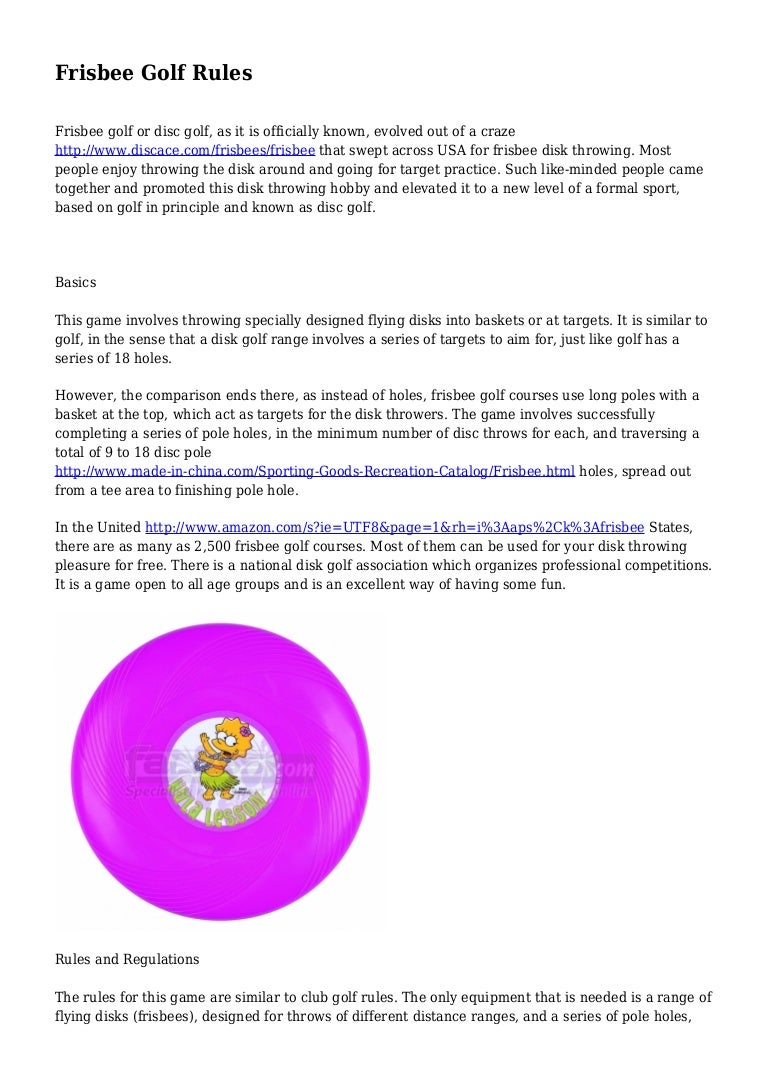 Frisbee Golf Rules

Frisbee golf or disc golf, as it is officially known, evolved out of a craze http://www.discace.com/frisbees/frisbee that swept across USA for frisbee disk throwing. Most people enjoy throwing the disk around and going for target practice. Such like-minded people came together and promoted this disk throwing hobby and elevated it to a new level of a formal sport, based on golf in principle and known as disc golf.

Basics

This game involves throwing specially designed flying disks into baskets or at targets. It is similar to golf, in the sense that a disk golf range involves a series of targets to aim for, just like golf has a series of 18 holes.

However, the comparison ends there, as instead of holes, frisbee golf courses use long poles with a basket at the top, which act as targets for the disk throwers. The game involves successfully completing a series of pole holes, in the minimum number of disc throws for each, and traversing a total of 9 to 18 disc pole http://www.made-in-china.com/Sporting-Goods-Recreation-Catalog/Frisbee.html holes, spread out from a tee area to finishing pole hole.

In the United http://www.amazon.com/s?ie=UTF8&page=1&rh=i%3Aaps%2Ck%3Afrisbee States, there are as many as 2,500 frisbee golf courses. Most of them can be used for your disk throwing pleasure for free. There is a national disk golf association which organizes professional competitions. It is a game open to all age groups and is an excellent way of having some fun.

HULA LESSON

Rules and Regulations

The rules for this game are similar to club golf rules. The only equipment that is needed is a range of flying disks (frisbees), designed for throws of different distance ranges, and a series of pole holes,